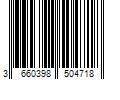 3 660398 504718